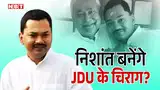 NBT

निशांत बनेंगे JDU के चिराग?